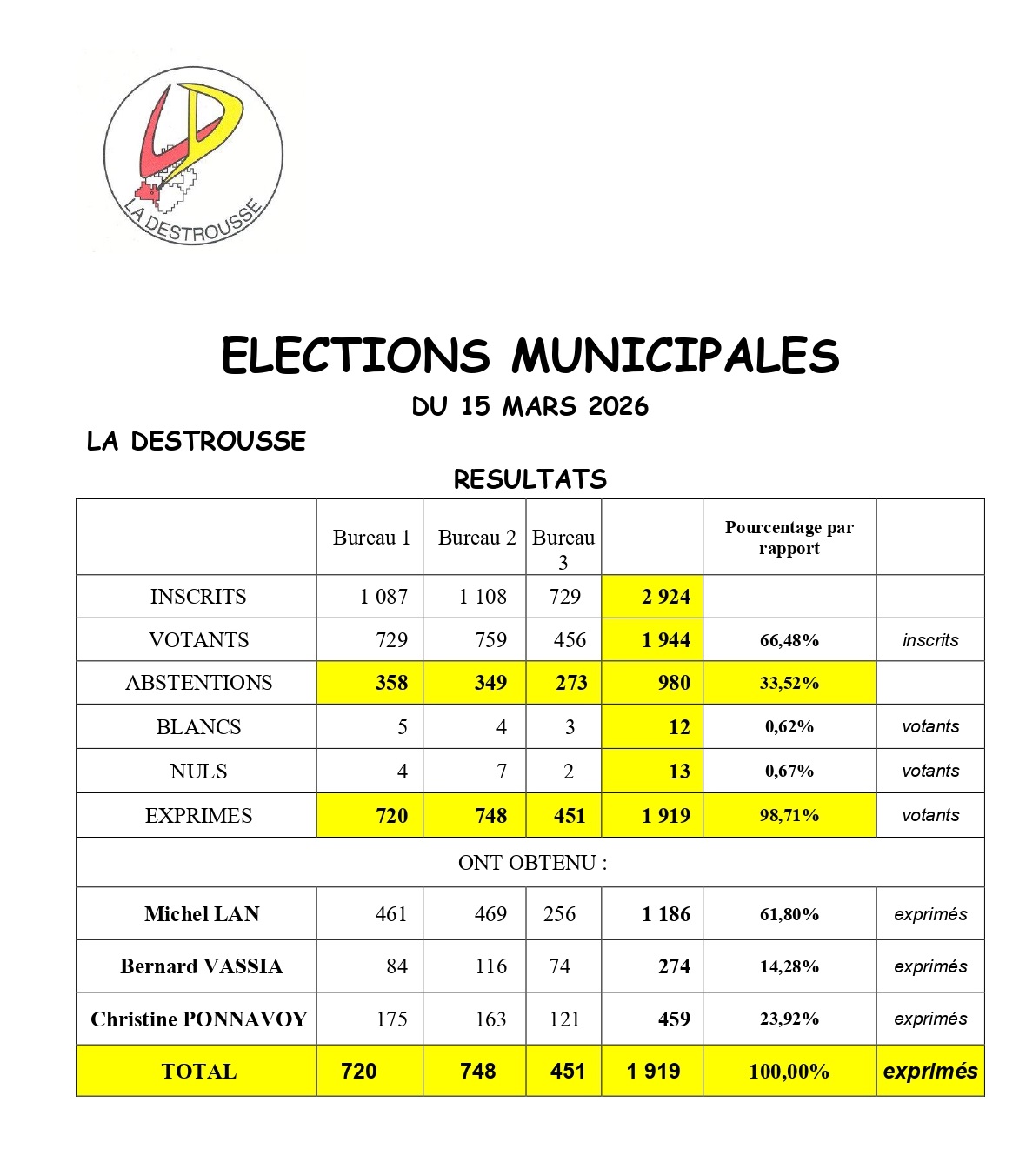 LD
LA DESTROUSSE

ELECTIONS MUNICIPALES
DU 15 MARS 2026

LA DESTROUSSE

RESULTATS

| | Bureau 1 | Bureau 2 | Bureau 3 | | Pourcentage par rapport | |
|---|---|---|---|---|---|---|
| INSCRITS | 1 087 | 1 108 | 729 | 2 924 | | |
| VOTANTS | 729 | 759 | 456 | 1 944 | 66,48% | inscrits |
| ABSTENTIONS | 358 | 349 | 273 | 980 | 33,52% | |
| BLANCS | 5 | 4 | 3 | 12 | 0,62% | votants |
| NULS | 4 | 7 | 2 | 13 | 0,67% | votants |
| EXPRIMES | 720 | 748 | 451 | 1 919 | 98,71% | votants |
| ONT OBTENU : | | | | | | |
| Michel LAN | 461 | 469 | 256 | 1 186 | 61,80% | exprimés |
| Bernard VASSIA | 84 | 116 | 74 | 274 | 14,28% | exprimés |
| Christine PONNAVOY | 175 | 163 | 121 | 459 | 23,92% | exprimés |
| TOTAL | 720 | 748 | 451 | 1 919 | 100,00% | exprimés |